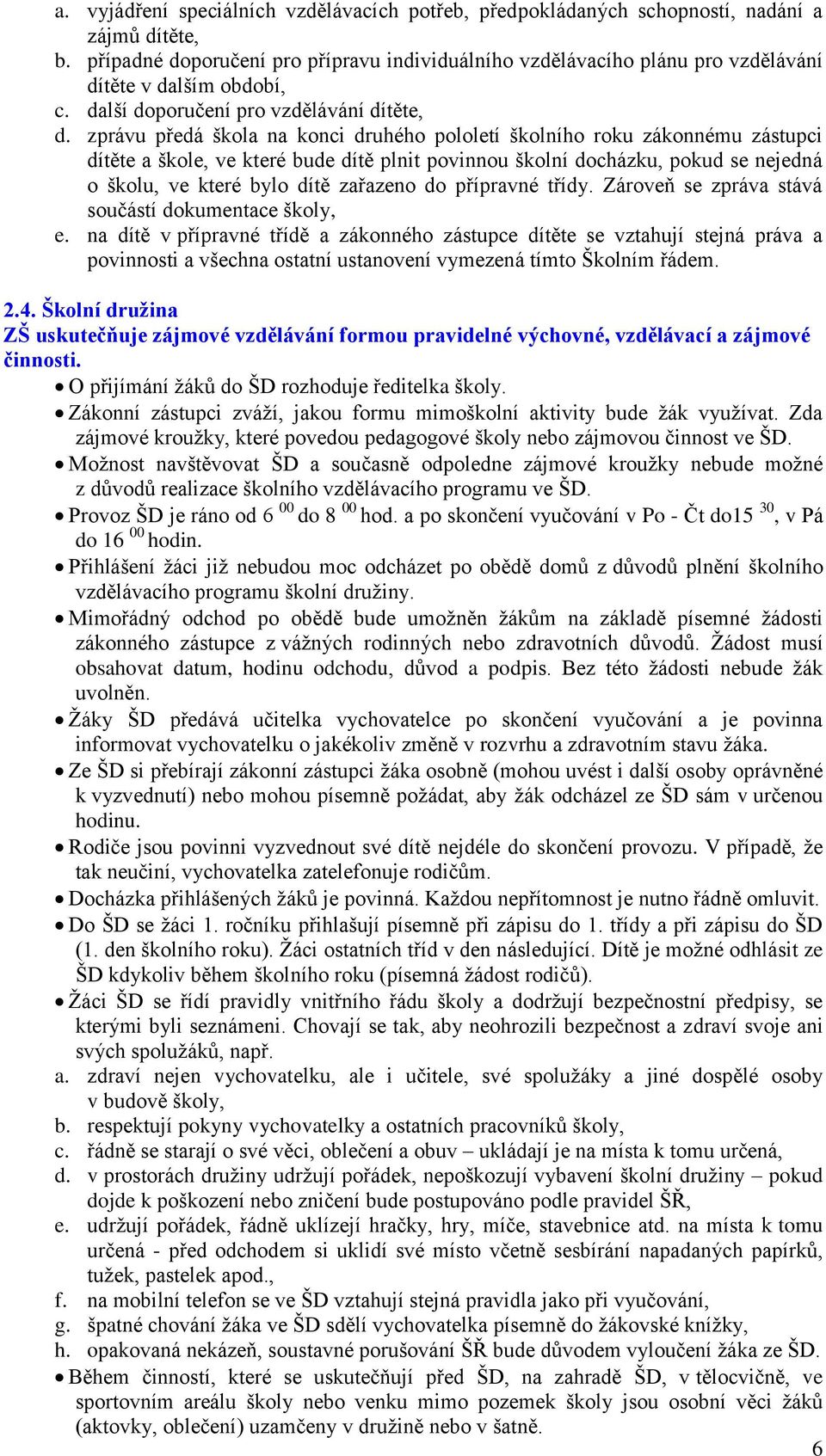 a. vyjádření speciálních vzdělávacích potřeb, předpokládaných schopností, nadání a zájmů dítěte,
b. případné doporučení pro přípravu individuálního vzdělávacího plánu pro vzdělávání dítěte v dalším období,
c. další doporučení pro vzdělávání dítěte,
d. zprávu předá škola na konci druhého pololetí školního roku zákonnému zástupci dítěte a škole, ve které bude dítě plnit povinnou školní docházku, pokud se nejedná o školu, ve které bylo dítě zařazeno do přípravné třídy. Zároveň se zpráva stává součástí dokumentace školy,
e. na dítě v přípravné třídě a zákonného zástupce dítěte se vztahují stejná práva a povinnosti a všechna ostatní ustanovení vymezená tímto Školním řádem.

2.4. Školní družina
ZŠ uskutečňuje zájmové vzdělávání formou pravidelné výchovné, vzdělávací a zájmové činnosti.
• O přijímání žáků do ŠD rozhoduje ředitelka školy.
• Zákonní zástupci zváží, jakou formu mimoškolní aktivity bude žák využívat. Zda zájmové kroužky, které povedou pedagogové školy nebo zájmovou činnost ve ŠD.
• Možnost navštěvovat ŠD a současně odpoledne zájmové kroužky nebude možné z důvodů realizace školního vzdělávacího programu ve ŠD.
• Provoz ŠD je ráno od 6 $^{00}$ do 8 $^{00}$ hod. a po skončení vyučování v Po - Čt do15 $^{30}$, v Pá do 16 $^{00}$ hodin.
• Přihlášení žáci již nebudou moc odcházet po obědě domů z důvodů plnění školního vzdělávacího programu školní družiny.
• Mimořádný odchod po obědě bude umožněn žákům na základě písemné žádosti zákonného zástupce z vážných rodinných nebo zdravotních důvodů. Žádost musí obsahovat datum, hodinu odchodu, důvod a podpis. Bez této žádosti nebude žák uvolněn.
• Žáky ŠD předává učitelka vychovatelce po skončení vyučování a je povinna informovat vychovatelku o jakékoliv změně v rozvrhu a zdravotním stavu žáka.
• Ze ŠD si přebírají zákonní zástupci žáka osobně (mohou uvést i další osoby oprávněné k vyzvednutí) nebo mohou písemně požádat, aby žák odcházel ze ŠD sám v určenou hodinu.
• Rodiče jsou povinni vyzvednout své dítě nejdéle do skončení provozu. V případě, že tak neučiní, vychovatelka zatelefonuje rodičům.
• Docházka přihlášených žáků je povinná. Každou nepřítomnost je nutno řádně omluvit.
• Do ŠD se žáci 1. ročníku přihlašují písemně při zápisu do 1. třídy a při zápisu do ŠD (1. den školního roku). Žáci ostatních tříd v den následující. Dítě je možné odhlásit ze ŠD kdykoliv během školního roku (písemná žádost rodičů).
• Žáci ŠD se řídí pravidly vnitřního řádu školy a dodržují bezpečnostní předpisy, se kterými byli seznámeni. Chovají se tak, aby neohrozili bezpečnost a zdraví svoje ani svých spolužáků, např.
a. zdraví nejen vychovatelku, ale i učitele, své spolužáky a jiné dospělé osoby v budově školy,
b. respektují pokyny vychovatelky a ostatních pracovníků školy,
c. řádně se starají o své věci, oblečení a obuv – ukládají je na místa k tomu určená,
d. v prostorách družiny udržují pořádek, nepoškozují vybavení školní družiny – pokud dojde k poškození nebo zničení bude postupováno podle pravidel ŠŘ,
e. udržují pořádek, řádně uklízejí hračky, hry, míče, stavebnice atd. na místa k tomu určená - před odchodem si uklidí své místo včetně sesbírání napadaných papírků, tužek, pastelek apod.,
f. na mobilní telefon se ve ŠD vztahují stejná pravidla jako při vyučování,
g. špatné chování žáka ve ŠD sdělí vychovatelka písemně do žákovské knížky,
h. opakovaná nekázeň, soustavné porušování ŠŘ bude důvodem vyloučení žáka ze ŠD.
• Během činností, které se uskutečňují před ŠD, na zahradě ŠD, v tělocvičně, ve sportovním areálu školy nebo venku mimo pozemek školy jsou osobní věci žáků (aktovky, oblečení) uzamčeny v družině nebo v šatně.
6